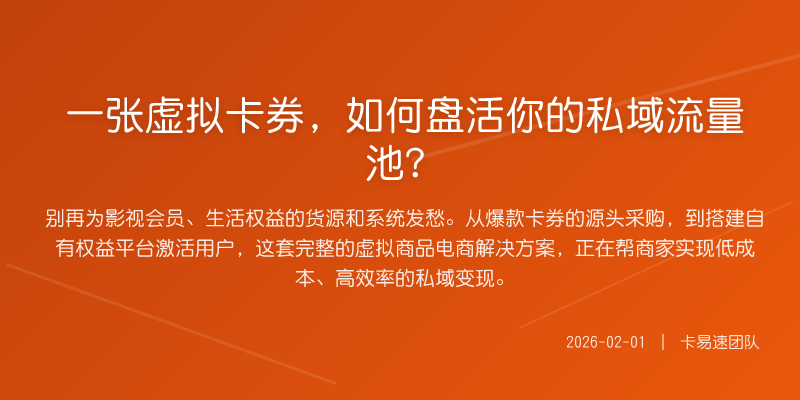 一张虚拟卡券，如何盘活你的私域流量池？

别再为影视会员、生活权益的货源和系统发愁。从爆款卡券的源头采购，到搭建自有权益平台激活用户，这套完整的虚拟商品电商解决方案，正在帮商家实现低成本、高效率的私域变现。

2026-02-01 | 卡易速团队